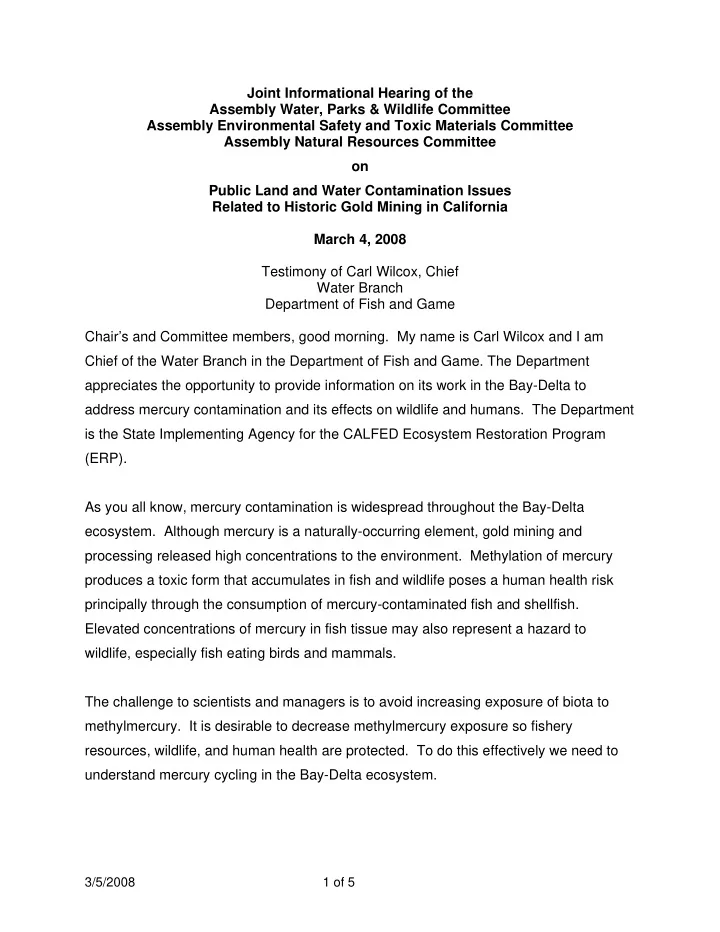 Joint Informational Hearing of the
Assembly Water, Parks & Wildlife Committee
Assembly Environmental Safety and Toxic Materials Committee
Assembly Natural Resources Committee

on

Public Land and Water Contamination Issues
Related to Historic Gold Mining in California

March 4, 2008

Testimony of Carl Wilcox, Chief
Water Branch
Department of Fish and Game

Chair's and Committee members, good morning. My name is Carl Wilcox and I am Chief of the Water Branch in the Department of Fish and Game. The Department appreciates the opportunity to provide information on its work in the Bay-Delta to address mercury contamination and its effects on wildlife and humans. The Department is the State Implementing Agency for the CALFED Ecosystem Restoration Program (ERP).

As you all know, mercury contamination is widespread throughout the Bay-Delta ecosystem. Although mercury is a naturally-occurring element, gold mining and processing released high concentrations to the environment. Methylation of mercury produces a toxic form that accumulates in fish and wildlife poses a human health risk principally through the consumption of mercury-contaminated fish and shellfish. Elevated concentrations of mercury in fish tissue may also represent a hazard to wildlife, especially fish eating birds and mammals.

The challenge to scientists and managers is to avoid increasing exposure of biota to methylmercury. It is desirable to decrease methylmercury exposure so fishery resources, wildlife, and human health are protected. To do this effectively we need to understand mercury cycling in the Bay-Delta ecosystem.

3/5/2008 1 of 5